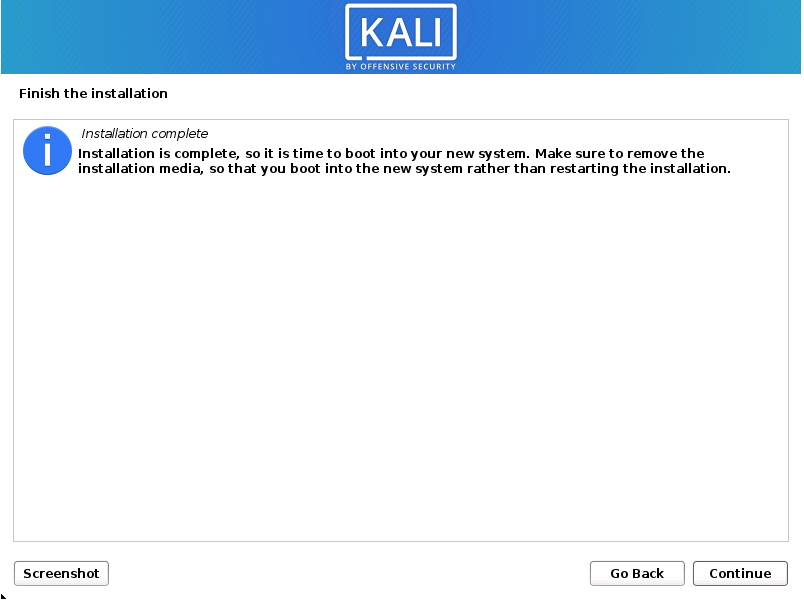 KALI
BY OFFENSIVE SECURITY

Finish the installation

Installation complete
Installation is complete, so it is time to boot into your new system. Make sure to remove the installation media, so that you boot into the new system rather than restarting the installation.

Screenshot

Go Back

Continue